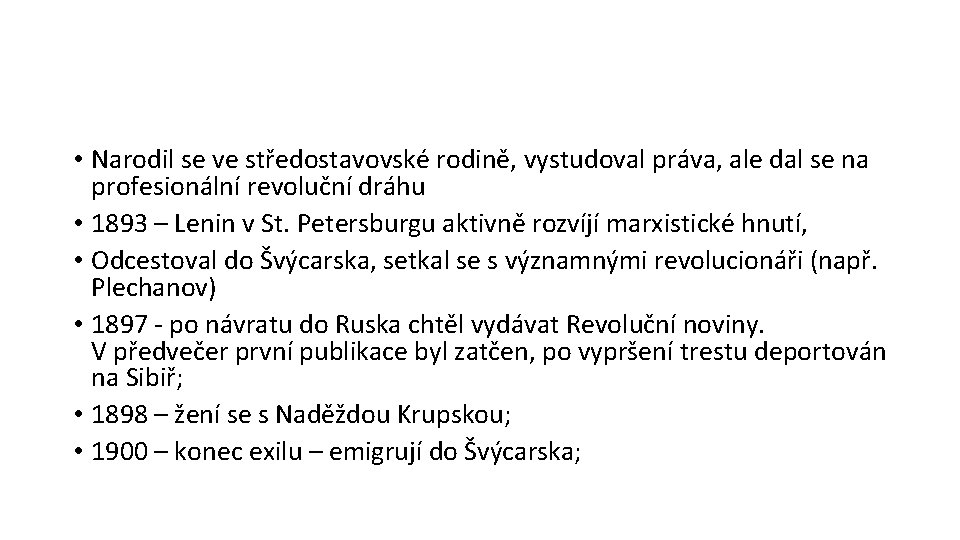 • Narodil se ve středostavovské rodině, vystudoval práva, ale dal se na profesionální revoluční dráhu
• 1893 – Lenin v St. Petersburgu aktivně rozvíjí marxistické hnutí,
• Odcestoval do Švýcarska, setkal se s významnými revolucionáři (např. Plechanov)
• 1897 - po návratu do Ruska chtěl vydávat Revoluční noviny. V předvečer první publikace byl zatčen, po vypršení trestu deportován na Sibiř;
• 1898 – žení se s Naděždou Krupskou;
• 1900 – konec exilu – emigrují do Švýcarska;